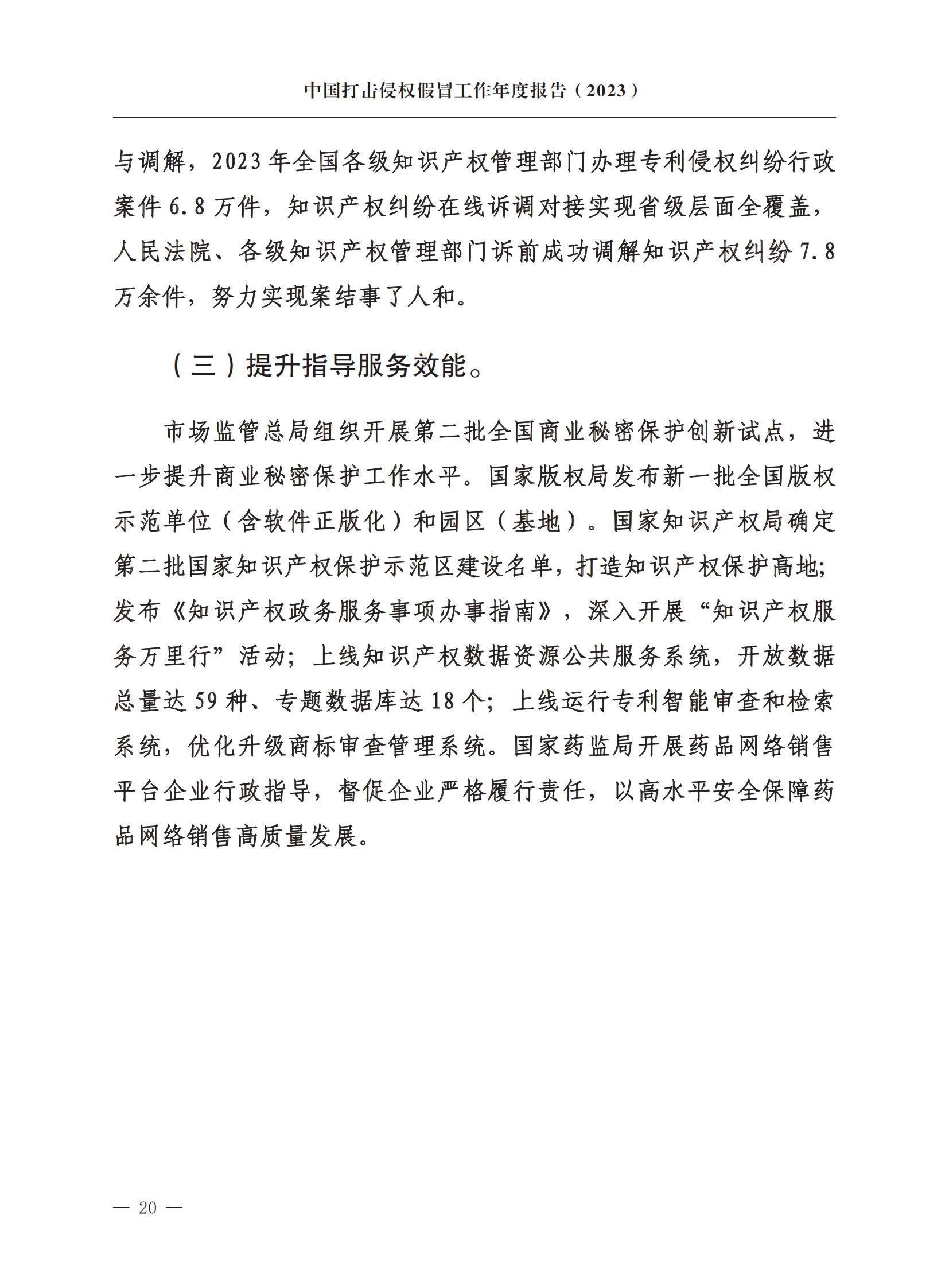 中国打击侵权假冒工作年度报告（2023）

与调解，2023 年全国各级知识产权管理部门办理专利侵权纠纷行政案件 6.8 万件，知识产权纠纷在线诉调对接实现省级层面全覆盖，人民法院、各级知识产权管理部门诉前成功调解知识产权纠纷 7.8 万余件，努力实现案结事了人和。

（三）提升指导服务效能。

市场监管总局组织开展第二批全国商业秘密保护创新试点，进一步提升商业秘密保护工作水平。国家版权局发布新一批全国版权示范单位（含软件正版化）和园区（基地）。国家知识产权局确定第二批国家知识产权保护示范区建设名单，打造知识产权保护高地；发布《知识产权政务服务事项办事指南》，深入开展“知识产权服务万里行”活动；上线知识产权数据资源公共服务系统，开放数据总量达 59 种、专题数据库达 18 个；上线运行专利智能审查和检索系统，优化升级商标审查管理系统。国家药监局开展药品网络销售平台企业行政指导，督促企业严格履行责任，以高水平安全保障药品网络销售高质量发展。

— 20 —